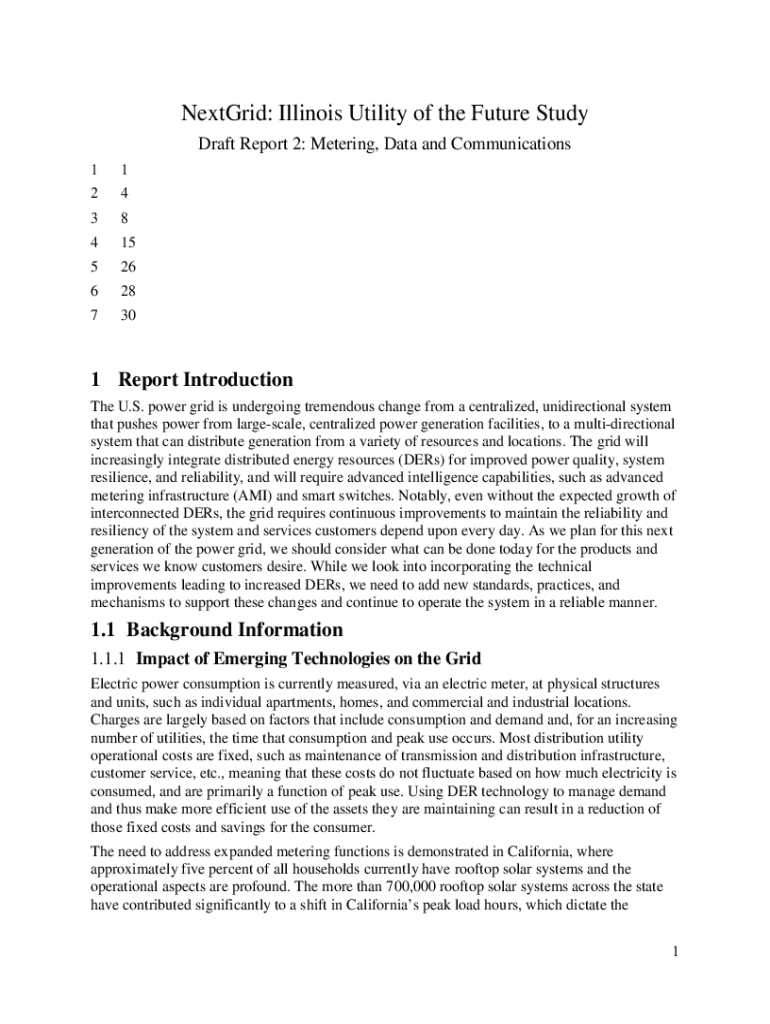 NextGrid: Illinois Utility of the Future Study

Draft Report 2: Metering, Data and Communications

1 1
2 4
3 8
4 15
5 26
6 28
7 30

1 Report Introduction

The U.S. power grid is undergoing tremendous change from a centralized, unidirectional system that pushes power from large-scale, centralized power generation facilities, to a multi-directional system that can distribute generation from a variety of resources and locations. The grid will increasingly integrate distributed energy resources (DERs) for improved power quality, system resilience, and reliability, and will require advanced intelligence capabilities, such as advanced metering infrastructure (AMI) and smart switches. Notably, even without the expected growth of interconnected DERs, the grid requires continuous improvements to maintain the reliability and resiliency of the system and services customers depend upon every day. As we plan for this next generation of the power grid, we should consider what can be done today for the products and services we know customers desire. While we look into incorporating the technical improvements leading to increased DERs, we need to add new standards, practices, and mechanisms to support these changes and continue to operate the system in a reliable manner.

1.1 Background Information

1.1.1 Impact of Emerging Technologies on the Grid

Electric power consumption is currently measured, via an electric meter, at physical structures and units, such as individual apartments, homes, and commercial and industrial locations. Charges are largely based on factors that include consumption and demand and, for an increasing number of utilities, the time that consumption and peak use occurs. Most distribution utility operational costs are fixed, such as maintenance of transmission and distribution infrastructure, customer service, etc., meaning that these costs do not fluctuate based on how much electricity is consumed, and are primarily a function of peak use. Using DER technology to manage demand and thus make more efficient use of the assets they are maintaining can result in a reduction of those fixed costs and savings for the consumer.

The need to address expanded metering functions is demonstrated in California, where approximately five percent of all households currently have rooftop solar systems and the operational aspects are profound. The more than 700,000 rooftop solar systems across the state have contributed significantly to a shift in California's peak load hours, which dictate the

1